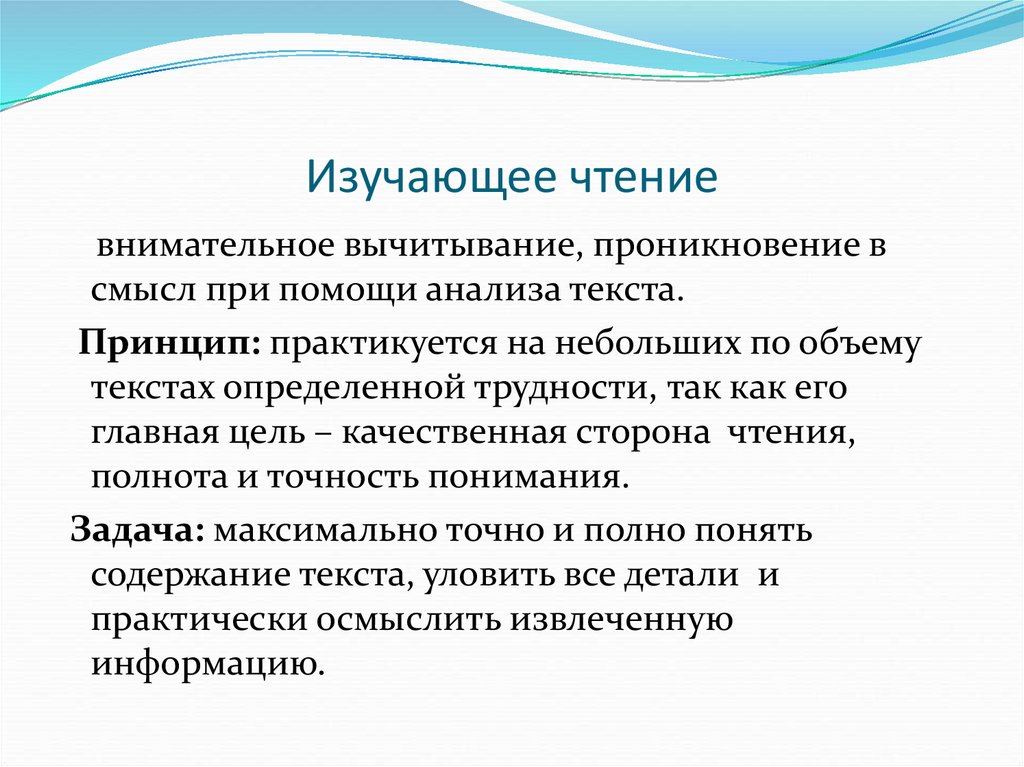 Изучающее чтение

внимательное вычитывание, проникновение в смысл при помощи анализа текста.

Принцип: практикуется на небольших по объему текстах определенной трудности, так как его главная цель – качественная сторона чтения, полнота и точность понимания.

Задача: максимально точно и полно понять содержание текста, уловить все детали и практически осмыслить извлеченную информацию.